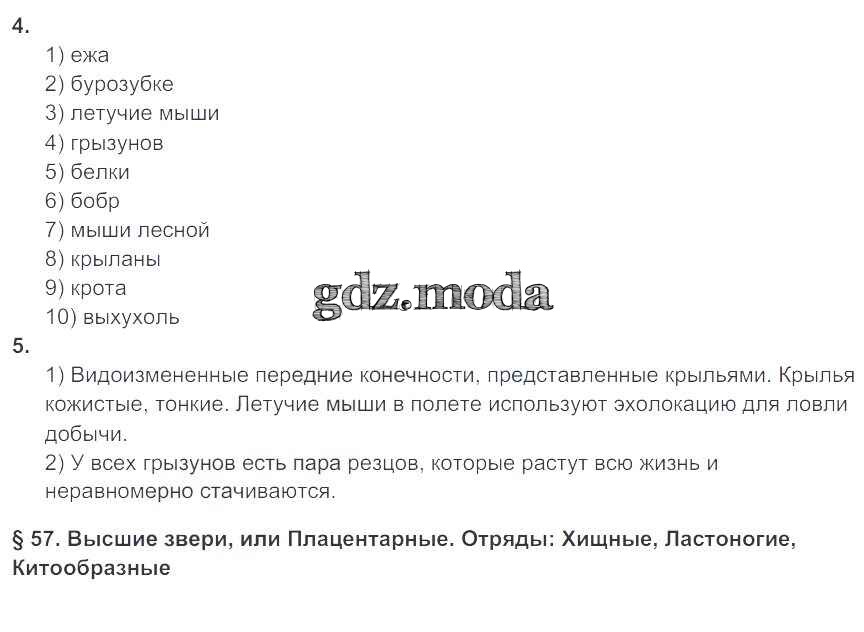 4.
1) ежа
2) бурозубке
3) летучие мыши
4) грызунов
5) белки
6) бобр
7) мыши лесной
8) крыланы
9) крота
10) выхухоль

gdz.moda

5.
1) Видоизмененные передние конечности, представленные крыльями. Крылья кожистые, тонкие. Летучие мыши в полете используют эхолокацию для ловли добычи.
2) У всех грызунов есть пара резцов, которые растут всю жизнь и неравномерно стачиваются.

§ 57. Высшие звери, или Плацентарные. Отряды: Хищные, Ластоногие, Китообразные